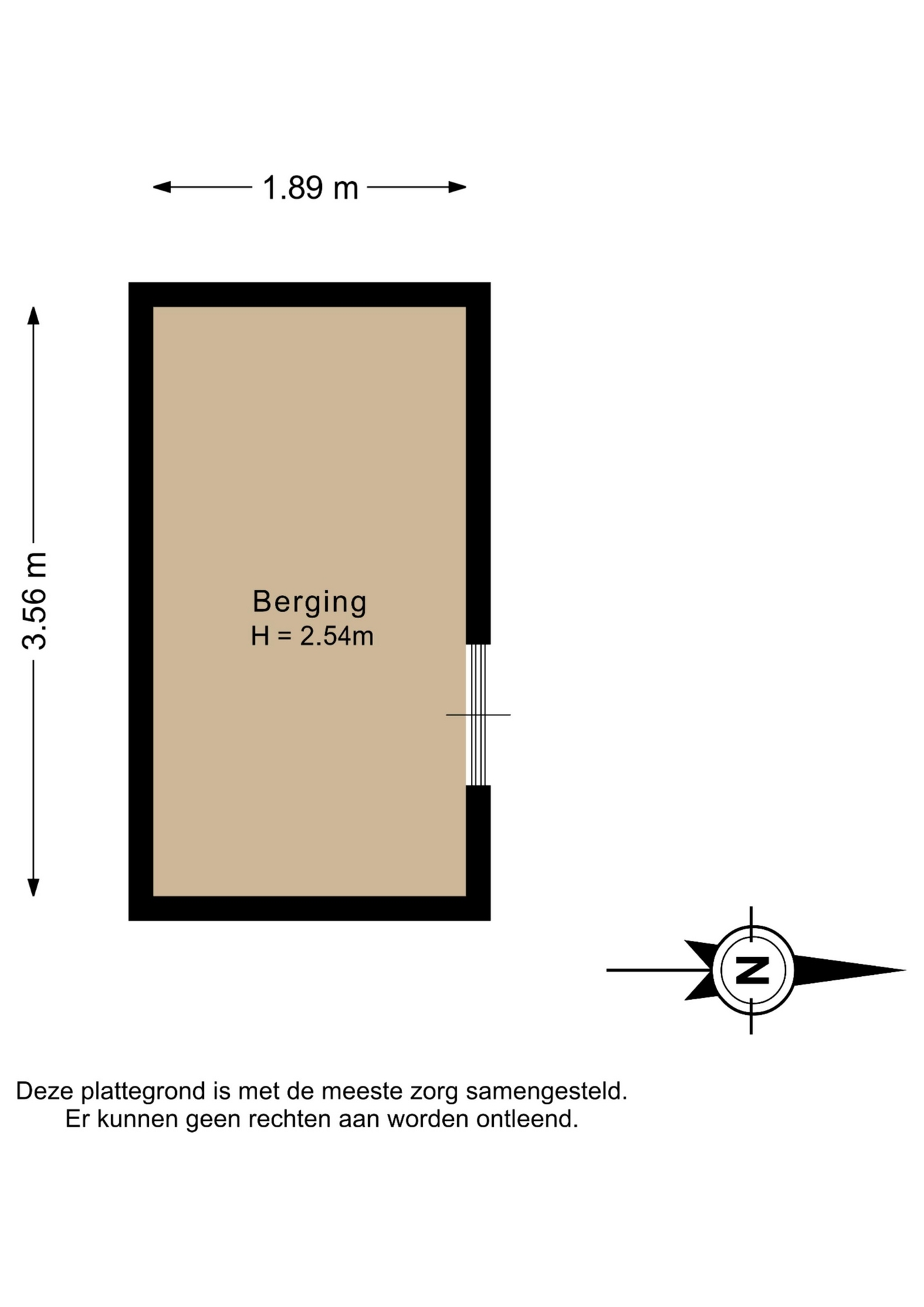 1.89 m

3.56 m

Berging
H = 2.54m

N

Deze plattegrond is met de meeste zorg samengesteld.
Er kunnen geen rechten aan worden ontleend.